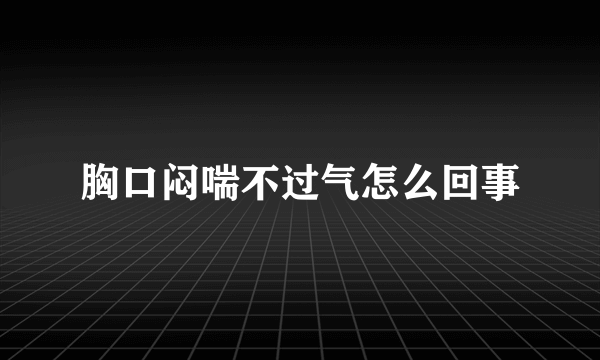 胸口闷喘不过气怎么回事